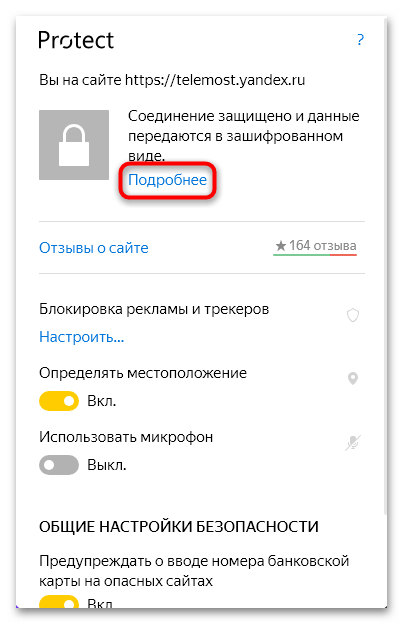 Protect

?

Вы на сайте https://telemost.yandex.ru

Соединение защищено и данные передаются в зашифрованном виде.

Подробнее

Отзывы о сайте

★ 164 отзыва

Блокировка рекламы и трекеров

Настроить...

Определять местоположение

Вкл.

Использовать микрофон

Выкл.

ОБЩИЕ НАСТРОЙКИ БЕЗОПАСНОСТИ

Предупреждать о вводе номера банковской карты на опасных сайтах

Вкл.